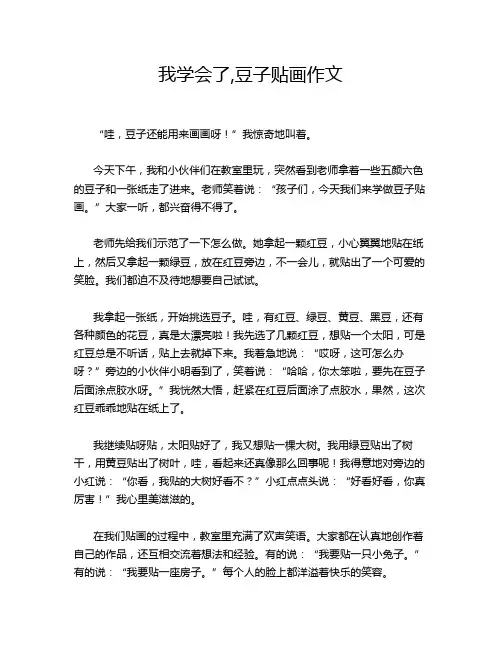 我学会了,豆子贴画作文

“哇，豆子还能用来画画呀！”我惊奇地叫着。

今天下午，我和小伙伴们在教室里玩，突然看到老师拿着一些五颜六色的豆子和一张纸走了进来。老师笑着说：“孩子们，今天我们来学做豆子贴画。”大家一听，都兴奋得不得了。

老师先给我们示范了一下怎么做。她拿起一颗红豆，小心翼翼地贴在纸上，然后又拿起一颗绿豆，放在红豆旁边，不一会儿，就贴出了一个可爱的笑脸。我们都迫不及待地想要自己试试。

我拿起一张纸，开始挑选豆子。哇，有红豆、绿豆、黄豆、黑豆，还有各种颜色的花豆，真是太漂亮啦！我先选了几颗红豆，想贴一个太阳，可是红豆总是不听话，贴上去就掉下来。我着急地说：“哎呀，这可怎么办呀？”旁边的小伙伴小明看到了，笑着说：“哈哈，你太笨啦，要先在豆子后面涂点胶水呀。”我恍然大悟，赶紧在红豆后面涂了点胶水，果然，这次红豆乖乖地贴在纸上了。

我继续贴呀贴，太阳贴好了，我又想贴一棵大树。我用绿豆贴出了树干，用黄豆贴出了树叶，哇，看起来还真像那么回事呢！我得意地对旁边的小红说：“你看，我贴的大树好看不？”小红点点头说：“好看好看，你真厉害！”我心里美滋滋的。

在我们贴画的过程中，教室里充满了欢声笑语。大家都在认真地创作着自己的作品，还互相交流着想法和经验。有的说：“我要贴一只小兔子。”有的说：“我要贴一座房子。”每个人的脸上都洋溢着快乐的笑容。